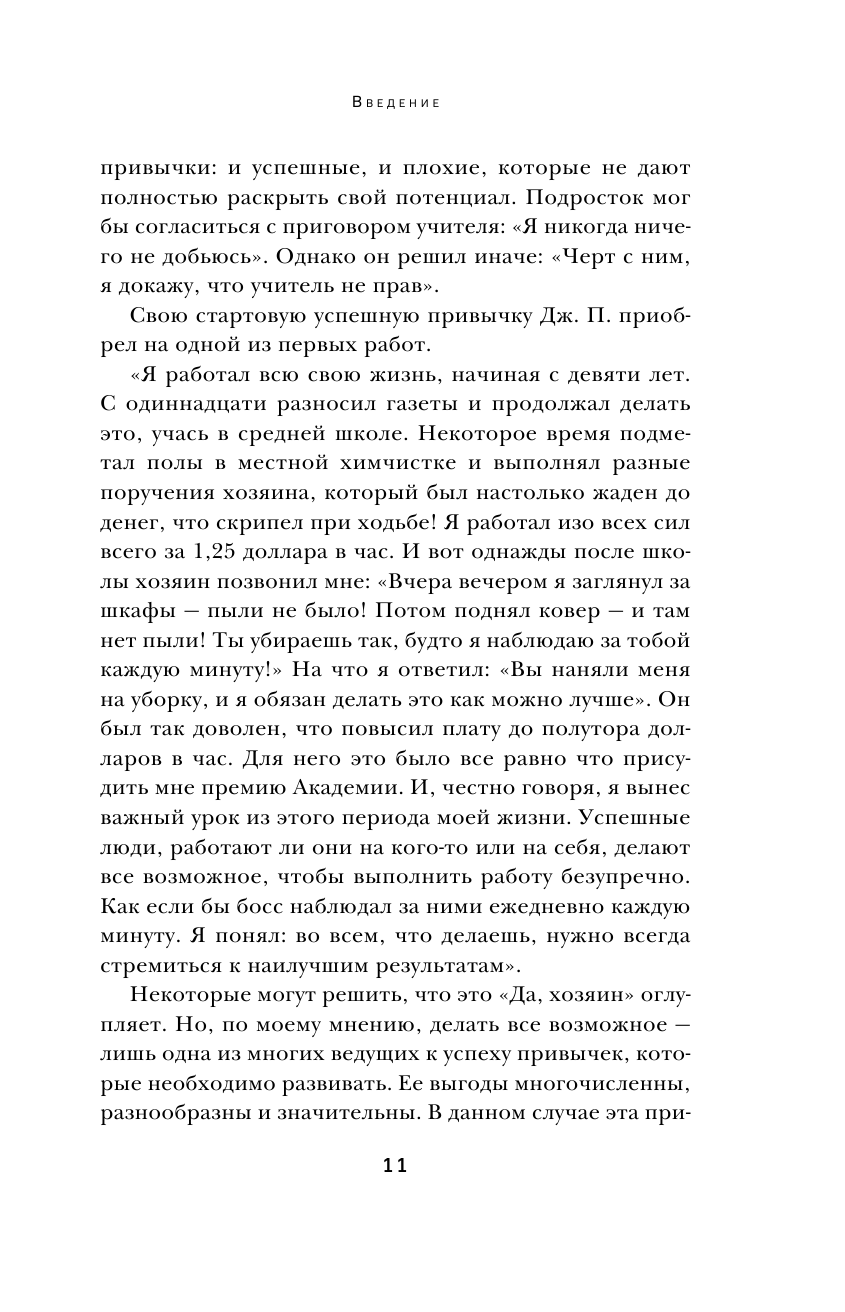 Введение

привычки: и успешные, и плохие, которые не дают полностью раскрыть свой потенциал. Подросток мог бы согласиться с приговором учителя: «Я никогда ничего не добьюсь». Однако он решил иначе: «Черт с ним, я докажу, что учитель не прав».

Свою стартовую успешную привычку Дж. П. приобрел на одной из первых работ.

«Я работал всю свою жизнь, начиная с девяти лет. С одиннадцати разносил газеты и продолжал делать это, учась в средней школе. Некоторое время подметал полы в местной химчистке и выполнял разные поручения хозяина, который был настолько жаден до денег, что скрипел при ходьбе! Я работал изо всех сил всего за 1,25 доллара в час. И вот однажды после школы хозяин позвонил мне: «Вчера вечером я заглянул за шкафы — пыли не было! Потом поднял ковер — и там нет пыли! Ты убираешь так, будто я наблюдаю за тобой каждую минуту!» На что я ответил: «Вы наняли меня на уборку, и я обязан делать это как можно лучше». Он был так доволен, что повысил плату до полутора долларов в час. Для него это было все равно что присудить мне премию Академии. И, честно говоря, я вынес важный урок из этого периода моей жизни. Успешные люди, работают ли они на кого-то или на себя, делают все возможное, чтобы выполнить работу безупречно. Как если бы босс наблюдал за ними ежедневно каждую минуту. Я понял: во всем, что делаешь, нужно всегда стремиться к наилучшим результатам».

Некоторые могут решить, что это «Да, хозяин» оглупляет. Но, по моему мнению, делать все возможное — лишь одна из многих ведущих к успеху привычек, которые необходимо развивать. Ее выгоды многочисленны, разнообразны и значительны. В данном случае эта при-

11